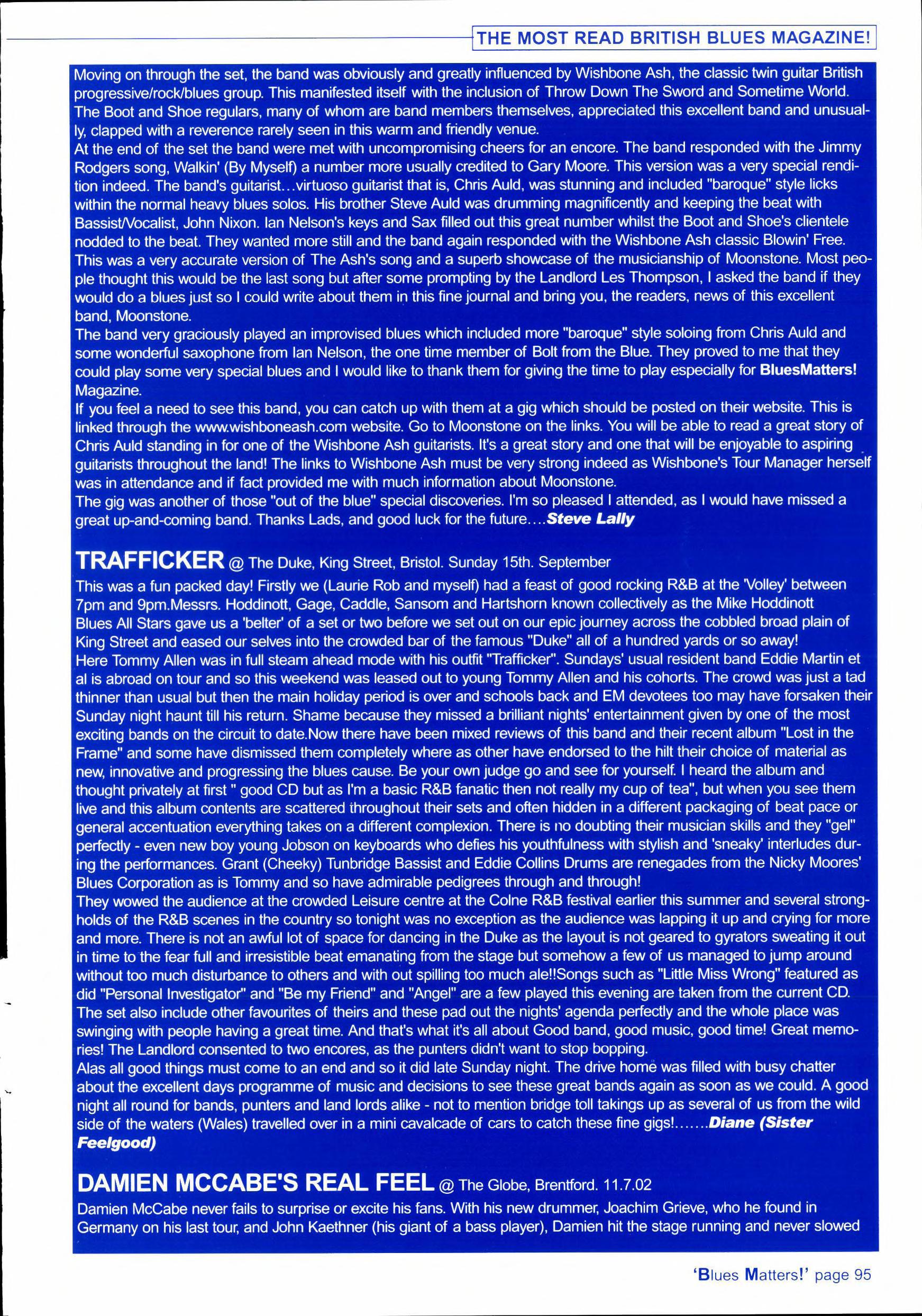 THE MOST READ BRITISH BLUES MAGAZINE!

Moving on through the set, the band was obviously and greatly influenced by Wishbone Ash, the classic twin guitar British progressive/rock/blues group. This manifested itself with the inclusion of Throw Down The Sword and Sometime World. The Boot and Shoe regulars, many of whom are band members themselves, appreciated this excellent band and unusually, clapped with a reverence rarely seen in this warm and friendly venue.
At the end of the set the band were met with uncompromising cheers for an encore. The band responded with the Jimmy Rodgers song, Walkin' (By Myself) a number more usually credited to Gary Moore. This version was a very special rendition indeed. The band's guitarist…virtuoso guitarist that is, Chris Auld, was stunning and included "baroque" style licks within the normal heavy blues solos. His brother Steve Auld was drumming magnificently and keeping the beat with Bassist/Vocalist, John Nixon. Ian Nelson's keys and Sax filled out this great number whilst the Boot and Shoe's clientele nodded to the beat. They wanted more still and the band again responded with the Wishbone Ash classic Blowin' Free. This was a very accurate version of The Ash's song and a superb showcase of the musicianship of Moonstone. Most people thought this would be the last song but after some prompting by the Landlord Les Thompson, I asked the band if they would do a blues just so I could write about them in this fine journal and bring you, the readers, news of this excellent band, Moonstone.
The band very graciously played an improvised blues which included more "baroque" style soloing from Chris Auld and some wonderful saxophone from Ian Nelson, the one time member of Bolt from the Blue. They proved to me that they could play some very special blues and I would like to thank them for giving the time to play especially for BluesMatters! Magazine.
If you feel a need to see this band, you can catch up with them at a gig which should be posted on their website. This is linked through the www.wishboneash.com website. Go to Moonstone on the links. You will be able to read a great story of Chris Auld standing in for one of the Wishbone Ash guitarists. It's a great story and one that will be enjoyable to aspiring guitarists throughout the land! The links to Wishbone Ash must be very strong indeed as Wishbone's Tour Manager herself was in attendance and if fact provided me with much information about Moonstone.
The gig was another of those "out of the blue" special discoveries. I'm so pleased I attended, as I would have missed a great up-and-coming band. Thanks Lads, and good luck for the future….Steve Lally

TRAFFICKER @ The Duke, King Street, Bristol. Sunday 15th. September
This was a fun packed day! Firstly we (Laurie Rob and myself) had a feast of good rocking R&B at the 'Volley' between 7pm and 9pm.Messrs. Hoddinott, Gage, Caddle, Sansom and Hartshorn known collectively as the Mike Hoddinott Blues All Stars gave us a 'belter' of a set or two before we set out on our epic journey across the cobbled broad plain of King Street and eased our selves into the crowded bar of the famous "Duke" all of a hundred yards or so away!
Here Tommy Allen was in full steam ahead mode with his outfit "Trafficker". Sundays' usual resident band Eddie Martin et al is abroad on tour and so this weekend was leased out to young Tommy Allen and his cohorts. The crowd was just a tad thinner than usual but then the main holiday period is over and schools back and EM devotees too may have forsaken their Sunday night haunt till his return. Shame because they missed a brilliant nights' entertainment given by one of the most exciting bands on the circuit to date.Now there have been mixed reviews of this band and their recent album "Lost in the Frame" and some have dismissed them completely where as other have endorsed to the hilt their choice of material as new, innovative and progressing the blues cause. Be your own judge go and see for yourself. I heard the album and thought privately at first " good CD but as I'm a basic R&B fanatic then not really my cup of tea", but when you see them live and this album contents are scattered throughout their sets and often hidden in a different packaging of beat pace or general accentuation everything takes on a different complexion. There is no doubting their musician skills and they "gel" perfectly - even new boy young Jobson on keyboards who defies his youthfulness with stylish and 'sneaky' interludes during the performances. Grant (Cheeky) Tunbridge Bassist and Eddie Collins Drums are renegades from the Nicky Moores' Blues Corporation as is Tommy and so have admirable pedigrees through and through!
They wowed the audience at the crowded Leisure centre at the Colne R&B festival earlier this summer and several strongholds of the R&B scenes in the country so tonight was no exception as the audience was lapping it up and crying for more and more. There is not an awful lot of space for dancing in the Duke as the layout is not geared to gyrators sweating it out in time to the fear full and irresistible beat emanating from the stage but somehow a few of us managed to jump around without too much disturbance to others and with out spilling too much ale!!Songs such as "Little Miss Wrong" featured as did "Personal Investigator" and "Be my Friend" and "Angel" are a few played this evening are taken from the current CD. The set also include other favourites of theirs and these pad out the nights' agenda perfectly and the whole place was swinging with people having a great time. And that's what it's all about Good band, good music, good time! Great memories! The Landlord consented to two encores, as the punters didn't want to stop bopping.
Alas all good things must come to an end and so it did late Sunday night. The drive home was filled with busy chatter about the excellent days programme of music and decisions to see these great bands again as soon as we could. A good night all round for bands, punters and land lords alike - not to mention bridge toll takings up as several of us from the wild side of the waters (Wales) travelled over in a mini cavalcade of cars to catch these fine gigs!…….Diane (Sister Feelgood)

DAMIEN MCCABE'S REAL FEEL @ The Globe, Brentford. 11.7.02
Damien McCabe never fails to surprise or excite his fans. With his new drummer, Joachim Grieve, who he found in Germany on his last tour, and John Kaethner (his giant of a bass player), Damien hit the stage running and never slowed

'Blues Matters!' page 95